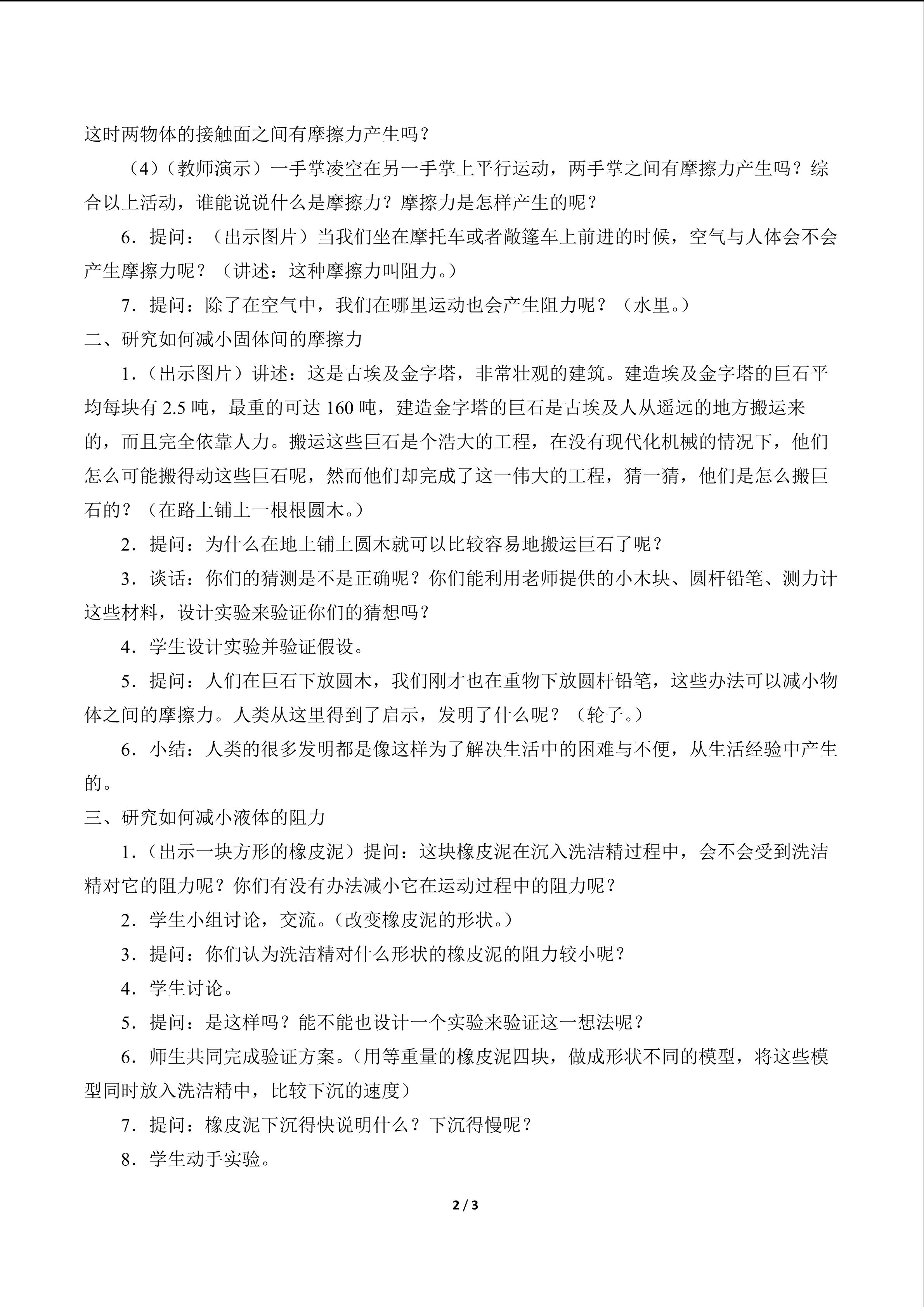 这时两物体的接触面之间有摩擦力产生吗？

（4）（教师演示）一手掌凌空在另一手掌上平行运动，两手掌之间有摩擦力产生吗？综合以上活动，谁能说说什么是摩擦力？摩擦力是怎样产生的呢？

6．提问：（出示图片）当我们坐在摩托车或者敞篷车上前进的时候，空气与人体会不会产生摩擦力呢？（讲述：这种摩擦力叫阻力。）

7．提问：除了在空气中，我们在哪里运动也会产生阻力呢？（水里。）

二、研究如何减小固体间的摩擦力

1．（出示图片）讲述：这是古埃及金字塔，非常壮观的建筑。建造埃及金字塔的巨石平均每块有2.5吨，最重的可达160吨，建造金字塔的巨石是古埃及人从遥远的地方搬运来的，而且完全依靠人力。搬运这些巨石是个浩大的工程，在没有现代化机械的情况下，他们怎么可能搬得动这些巨石呢，然而他们却完成了这一伟大的工程，猜一猜，他们是怎么搬巨石的？（在路上铺上一根根圆木。）

2．提问：为什么在地上铺上圆木就可以比较容易地搬运巨石了呢？

3．谈话：你们的猜测是不是正确呢？你们能利用老师提供的小木块、圆杆铅笔、测力计这些材料，设计实验来验证你们的猜想吗？

4．学生设计实验并验证假设。

5．提问：人们在巨石下放圆木，我们刚才也在重物下放圆杆铅笔，这些办法可以减小物体之间的摩擦力。人类从这里得到了启示，发明了什么呢？（轮子。）

6．小结：人类的很多发明都是像这样为了解决生活中的困难与不便，从生活经验中产生的。

三、研究如何减小液体的阻力

1．（出示一块方形的橡皮泥）提问：这块橡皮泥在沉入洗洁精过程中，会不会受到洗洁精对它的阻力呢？你们有没有办法减小它在运动过程中的阻力呢？

2．学生小组讨论，交流。（改变橡皮泥的形状。）

3．提问：你们认为洗洁精对什么形状的橡皮泥的阻力较小呢？

4．学生讨论。

5．提问：是这样吗？能不能也设计一个实验来验证这一想法呢？

6．师生共同完成验证方案。（用等重量的橡皮泥四块，做成形状不同的模型，将这些模型同时放入洗洁精中，比较下沉的速度）

7．提问：橡皮泥下沉得快说明什么？下沉得慢呢？

8．学生动手实验。

2 / 3